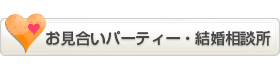 お見合いパーティー・結婚相談所